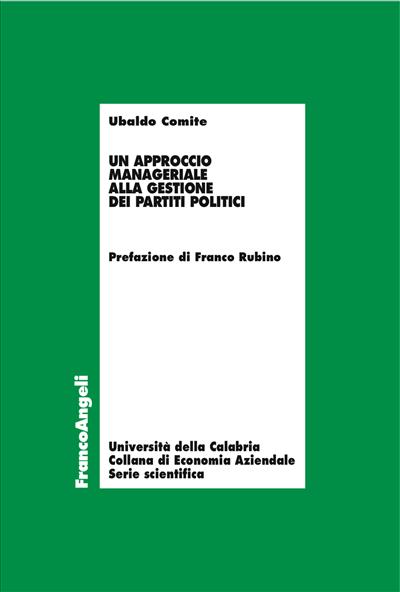 Ubaldo Comite

UN APPROCCIO MANAGERIALE ALLA GESTIONE DEI PARTITI POLITICI

Prefazione di Franco Rubino

FrancoAngeli

Università della Calabria
Collana di Economia Aziendale
Serie scientifica